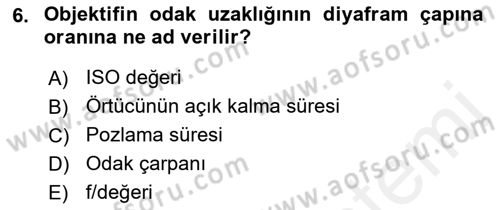 6. Objektifin odak uzaklığının diyafram çapına oranına ne ad verilir?

A) ISO değeri
B) Örtücünün açık kalma süresi
C) Pozlama süresi
D) Odak çarpanı
E) f/değeri

www.aofsoru.com
www.aofsoru.com
www.aofsoru.com
www.aofsoru.com